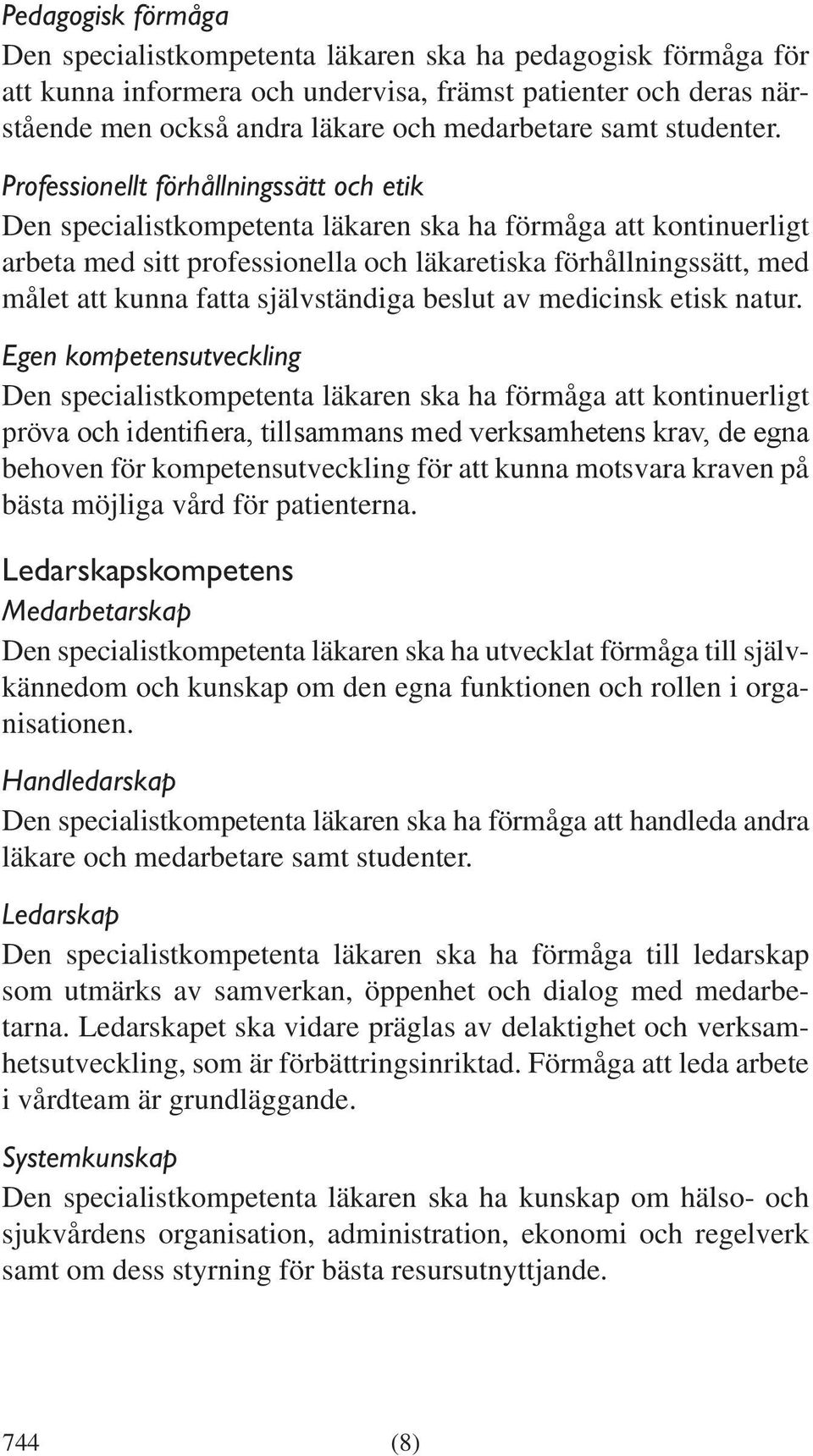 Pedagogisk förmåga
Den specialistkompetenta läkaren ska ha pedagogisk förmåga för att kunna informera och undervisa, främst patienter och deras närstående men också andra läkare och medarbetare samt studenter.

Professionellt förhållningssätt och etik
Den specialistkompetenta läkaren ska ha förmåga att kontinuerligt arbeta med sitt professionella och läkaretiska förhållningssätt, med målet att kunna fatta självständiga beslut av medicinsk etisk natur.

Egen kompetensutveckling
Den specialistkompetenta läkaren ska ha förmåga att kontinuerligt pröva och identifiera, tillsammans med verksamhetens krav, de egna behoven för kompetensutveckling för att kunna motsvara kraven på bästa möjliga vård för patienterna.

Ledarskapskompetens
Medarbetarskap
Den specialistkompetenta läkaren ska ha utvecklat förmåga till självkännedom och kunskap om den egna funktionen och rollen i organisationen.

Handledarskap
Den specialistkompetenta läkaren ska ha förmåga att handleda andra läkare och medarbetare samt studenter.

Ledarskap
Den specialistkompetenta läkaren ska ha förmåga till ledarskap som utmärks av samverkan, öppenhet och dialog med medarbetarna. Ledarskapet ska vidare präglas av delaktighet och verksamhetsutveckling, som är förbättringsinriktad. Förmåga att leda arbete i vårdteam är grundläggande.

Systemkunskap
Den specialistkompetenta läkaren ska ha kunskap om hälso- och sjukvårdens organisation, administration, ekonomi och regelverk samt om dess styrning för bästa resursutnyttjande.

744 (8)